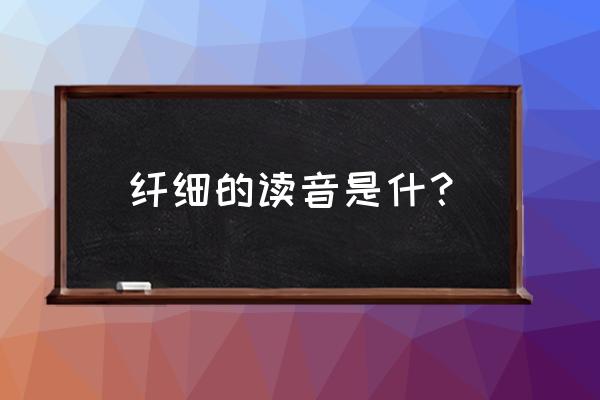 纤细的读音是什？